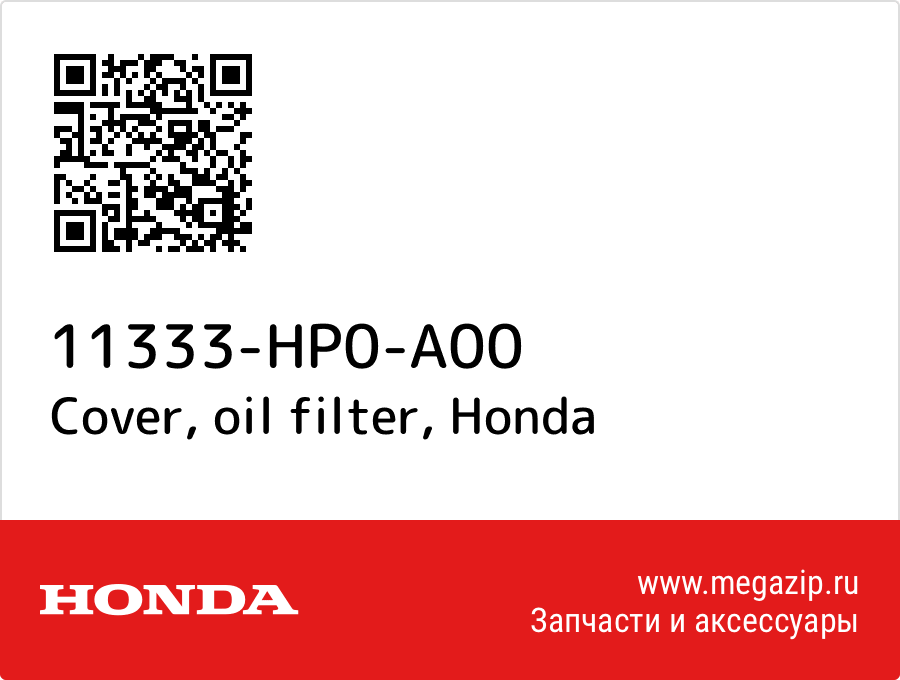 11333-HP0-A00
Cover, oil filter, Honda

HONDA

www.megazip.ru
Запчасти и аксессуары